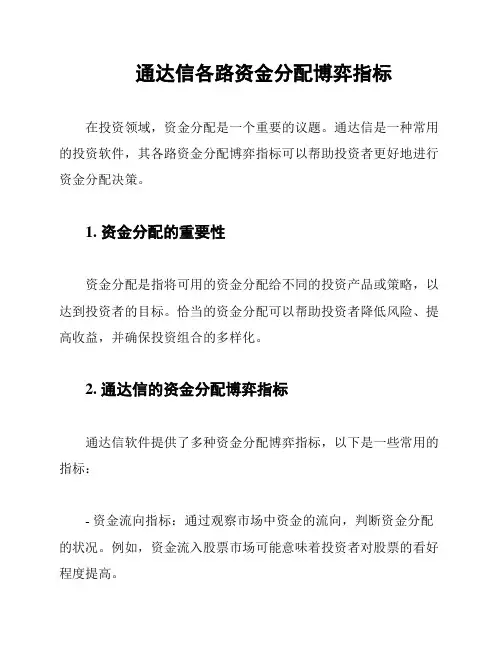 通达信各路资金分配博弈指标

在投资领域，资金分配是一个重要的议题。通达信是一种常用的投资软件，其各路资金分配博弈指标可以帮助投资者更好地进行资金分配决策。

1. 资金分配的重要性

资金分配是指将可用的资金分配给不同的投资产品或策略，以达到投资者的目标。恰当的资金分配可以帮助投资者降低风险、提高收益，并确保投资组合的多样化。

2. 通达信的资金分配博弈指标

通达信软件提供了多种资金分配博弈指标，以下是一些常用的指标：

- 资金流向指标：通过观察市场中资金的流向，判断资金分配的状况。例如，资金流入股票市场可能意味着投资者对股票的看好程度提高。